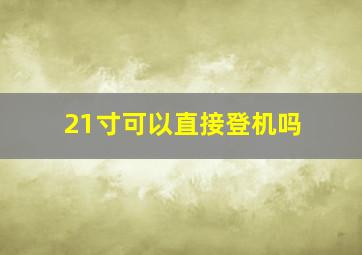 21寸可以直接登机吗